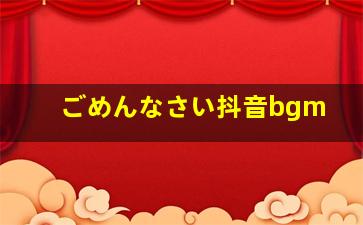 ごめんなさい抖音bgm